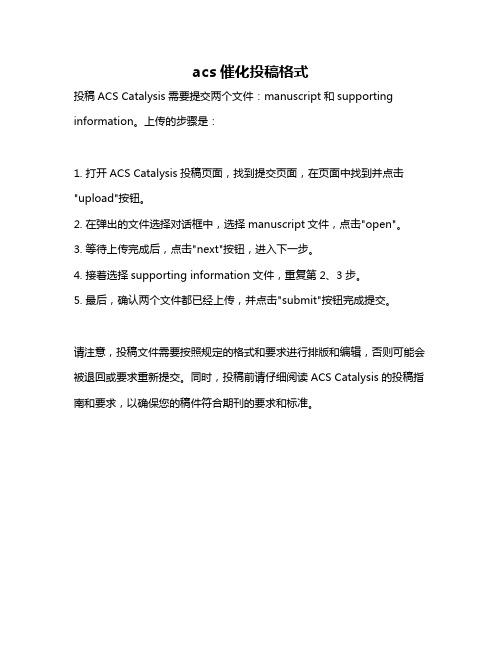 acs 催化投稿格式

投稿 ACS Catalysis 需要提交两个文件：manuscript 和 supporting information。上传的步骤是：

1. 打开 ACS Catalysis 投稿页面，找到提交页面，在页面中找到并点击"upload"按钮。
2. 在弹出的文件选择对话框中，选择 manuscript 文件，点击"open"。
3. 等待上传完成后，点击"next"按钮，进入下一步。
4. 接着选择 supporting information 文件，重复第 2、3 步。
5. 最后，确认两个文件都已经上传，并点击"submit"按钮完成提交。

请注意，投稿文件需要按照规定的格式和要求进行排版和编辑，否则可能会被退回或要求重新提交。同时，投稿前请仔细阅读 ACS Catalysis 的投稿指南和要求，以确保您的稿件符合期刊的要求和标准。